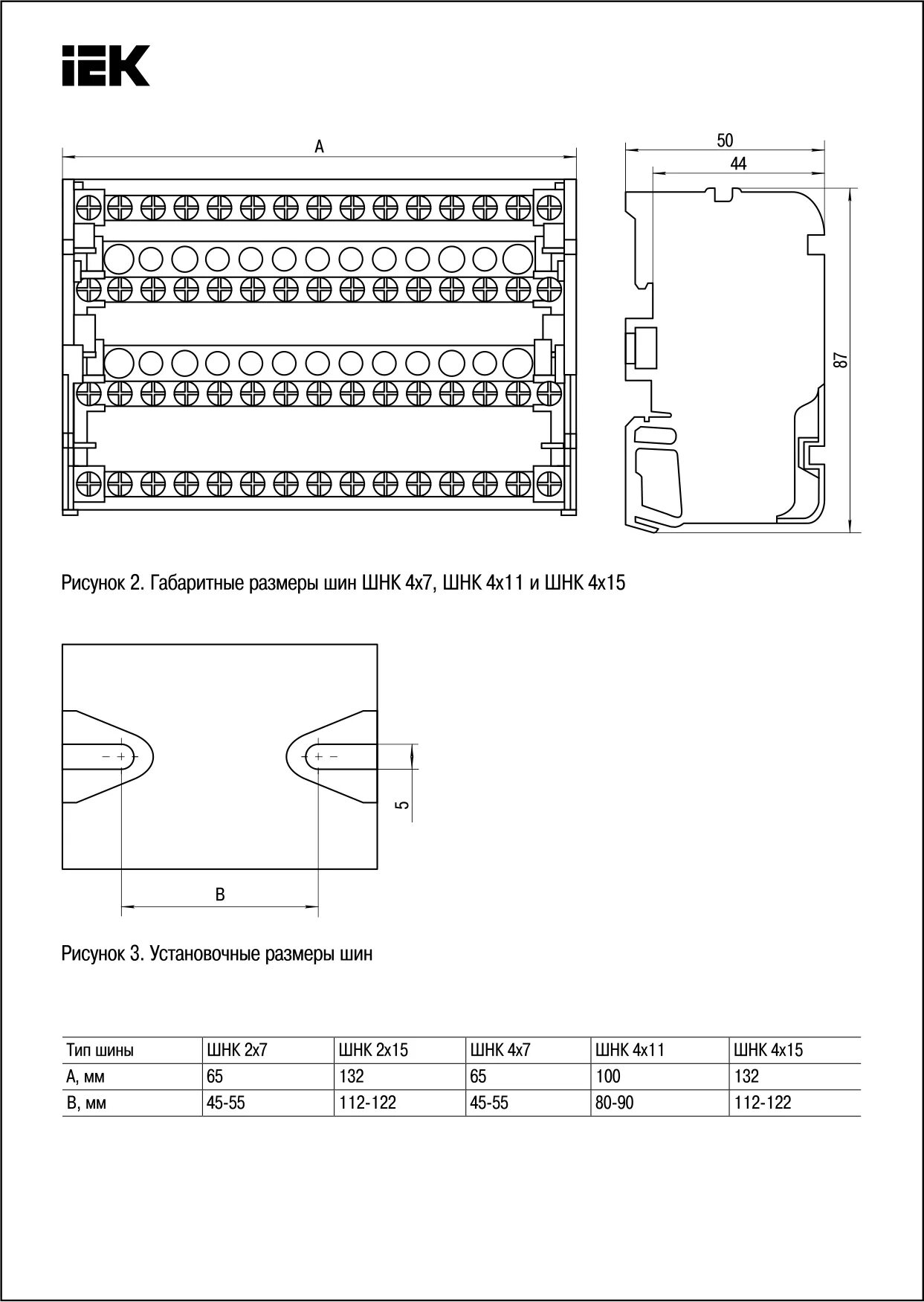 IEK

A

50

44

87

Рисунок 2. Габаритные размеры шин ШНК 4х7, ШНК 4х11 и ШНК 4х15

5

B

Рисунок 3. Установочные размеры шин

| Тип шины | ШНК 2х7 | ШНК 2х15 | ШНК 4х7 | ШНК 4х11 | ШНК 4х15 |
|---|---|---|---|---|---|
| А, мм | 65 | 132 | 65 | 100 | 132 |
| В, мм | 45-55 | 112-122 | 45-55 | 80-90 | 112-122 |